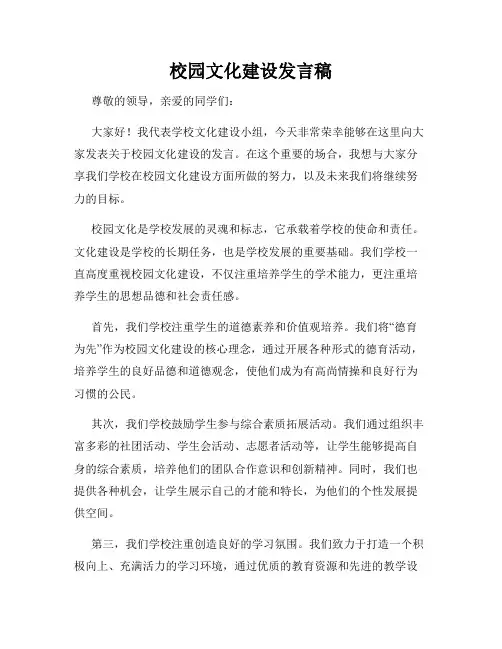 校园文化建设发言稿

尊敬的领导，亲爱的同学们：

大家好！我代表学校文化建设小组，今天非常荣幸能够在这里向大家发表关于校园文化建设的发言。在这个重要的场合，我想与大家分享我们学校在校园文化建设方面所做的努力，以及未来我们将继续努力的目标。

校园文化是学校发展的灵魂和标志，它承载着学校的使命和责任。文化建设是学校的长期任务，也是学校发展的重要基础。我们学校一直高度重视校园文化建设，不仅注重培养学生的学术能力，更注重培养学生的思想品德和社会责任感。

首先，我们学校注重学生的道德素养和价值观培养。我们将“德育为先”作为校园文化建设的核心理念，通过开展各种形式的德育活动，培养学生的良好品德和道德观念，使他们成为有高尚情操和良好行为习惯的公民。

其次，我们学校鼓励学生参与综合素质拓展活动。我们通过组织丰富多彩的社团活动、学生会活动、志愿者活动等，让学生能够提高自身的综合素质，培养他们的团队合作意识和创新精神。同时，我们也提供各种机会，让学生展示自己的才能和特长，为他们的个性发展提供空间。

第三，我们学校注重创造良好的学习氛围。我们致力于打造一个积极向上、充满活力的学习环境，通过优质的教育资源和先进的教学设